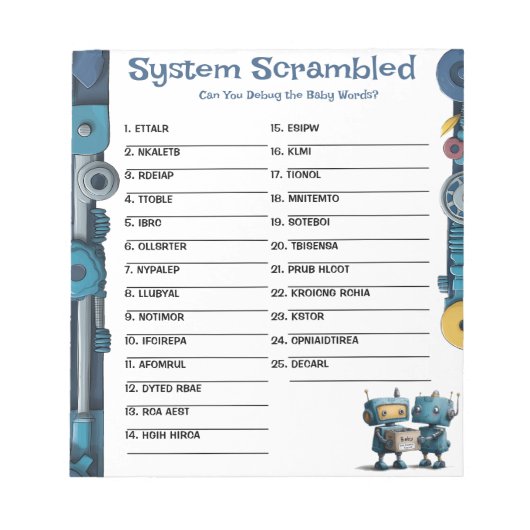 System Scrambled

Can You Debug the Baby Words?

1. ETTALR

2. NKALETB

3. RDEIAP

4. TTOBLE

5. IBRC

6. OLLSRTER

7. NYPALEP

8. LLUBYAL

9. NOTIMOR

10. IFCIREPA

11. AFOMRUL

12. DYTED RBAE

13. RCA AEST

14. HGIH HIRCA

15. ESIPW

16. KLMI

17. TIONOL

18. MNITEMTO

19. SOTEBOI

20. TBISENSA

21. PRUB HLCOT

22. KROICNG RCHIA

23. KSTOR

24. CPNIAIDTIREA

25. DECARL

Baby